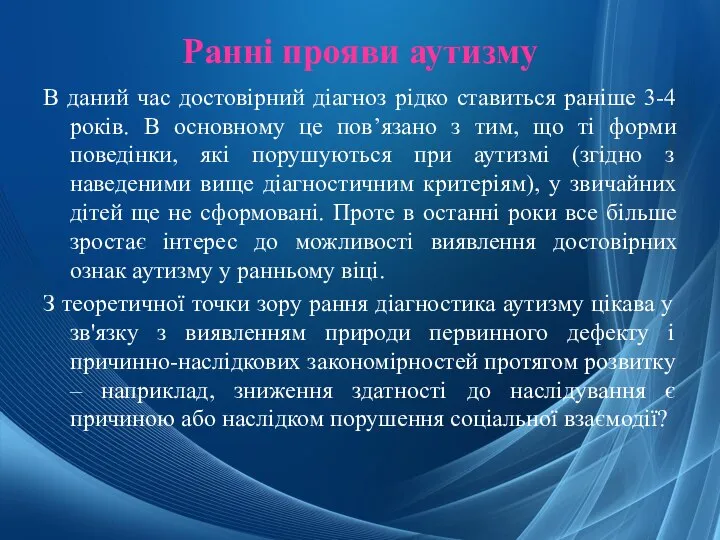 Ранні прояви аутизму

В даний час достовірний діагноз рідко ставиться раніше 3-4 років. В основному це пов’язано з тим, що ті форми поведінки, які порушуються при аутизмі (згідно з наведеними вище діагностичним критеріям), у звичайних дітей ще не сформовані. Проте в останні роки все більше зростає інтерес до можливості виявлення достовірних ознак аутизму у ранньому віці.

З теоретичної точки зору рання діагностика аутизму цікава у зв'язку з виявленням природи первинного дефекту і причинно-наслідкових закономірностей протягом розвитку – наприклад, зниження здатності до наслідування є причиною або наслідком порушення соціальної взаємодії?